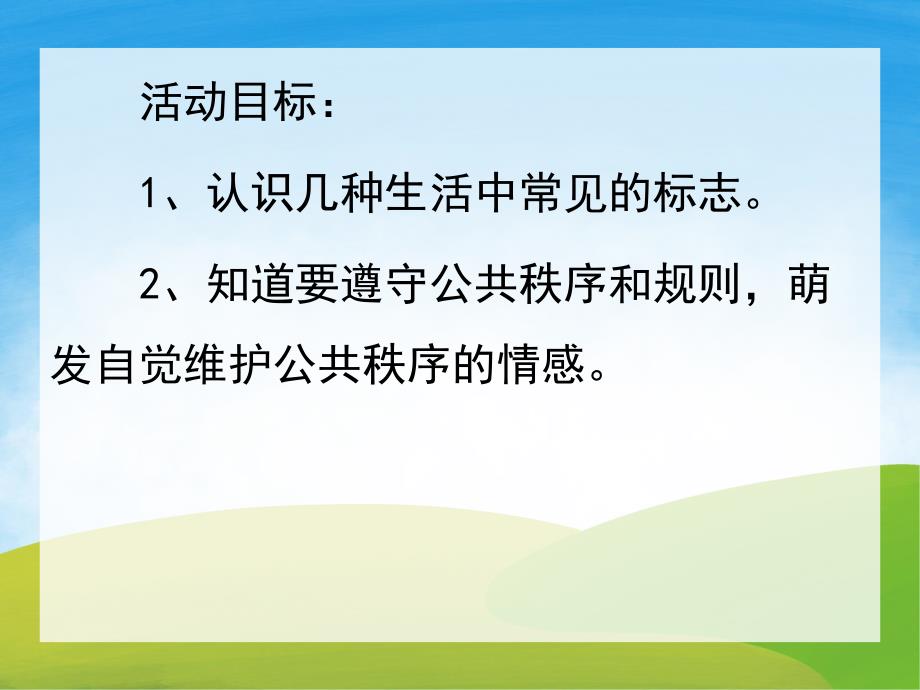 活动目标：

1、认识几种生活中常见的标志。

2、知道要遵守公共秩序和规则，萌发自觉维护公共秩序的情感。